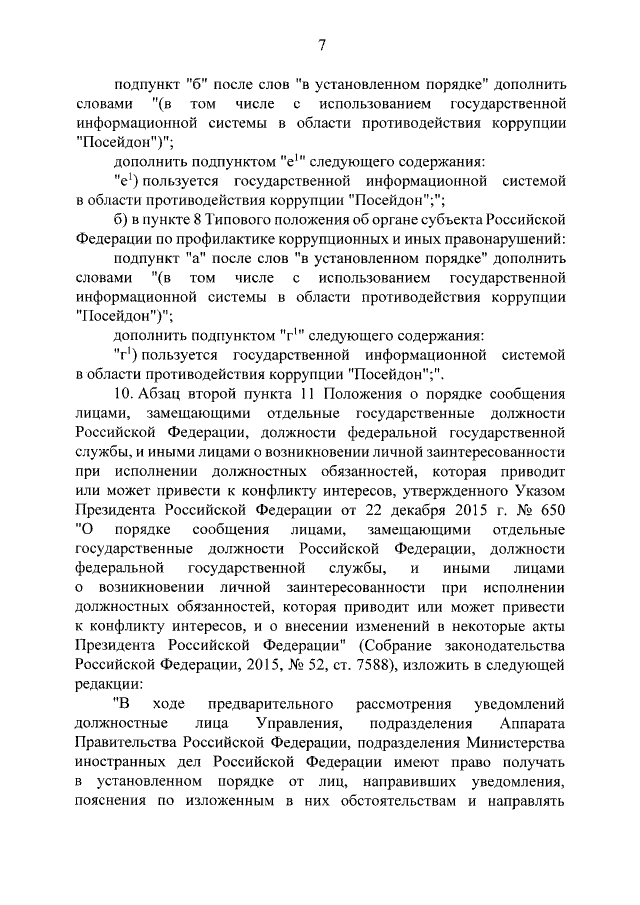 7

подпункт "б" после слов "в установленном порядке" дополнить словами "(в том числе с использованием государственной информационной системы в области противодействия коррупции "Посейдон")";

дополнить подпунктом "е$^1$" следующего содержания:

"е$^1$) пользуется государственной информационной системой в области противодействия коррупции "Посейдон";";

б) в пункте 8 Типового положения об органе субъекта Российской Федерации по профилактике коррупционных и иных правонарушений:

подпункт "а" после слов "в установленном порядке" дополнить словами "(в том числе с использованием государственной информационной системы в области противодействия коррупции "Посейдон")";

дополнить подпунктом "г$^1$" следующего содержания:

"г$^1$) пользуется государственной информационной системой в области противодействия коррупции "Посейдон";".

10. Абзац второй пункта 11 Положения о порядке сообщения лицами, замещающими отдельные государственные должности Российской Федерации, должности федеральной государственной службы, и иными лицами о возникновении личной заинтересованности при исполнении должностных обязанностей, которая приводит или может привести к конфликту интересов, утвержденного Указом Президента Российской Федерации от 22 декабря 2015 г. № 650 "О порядке сообщения лицами, замещающими отдельные государственные должности Российской Федерации, должности федеральной государственной службы, и иными лицами о возникновении личной заинтересованности при исполнении должностных обязанностей, которая приводит или может привести к конфликту интересов, и о внесении изменений в некоторые акты Президента Российской Федерации" (Собрание законодательства Российской Федерации, 2015, № 52, ст. 7588), изложить в следующей редакции:

"В ходе предварительного рассмотрения уведомлений должностные лица Управления, подразделения Аппарата Правительства Российской Федерации, подразделения Министерства иностранных дел Российской Федерации имеют право получать в установленном порядке от лиц, направивших уведомления, пояснения по изложенным в них обстоятельствам и направлять